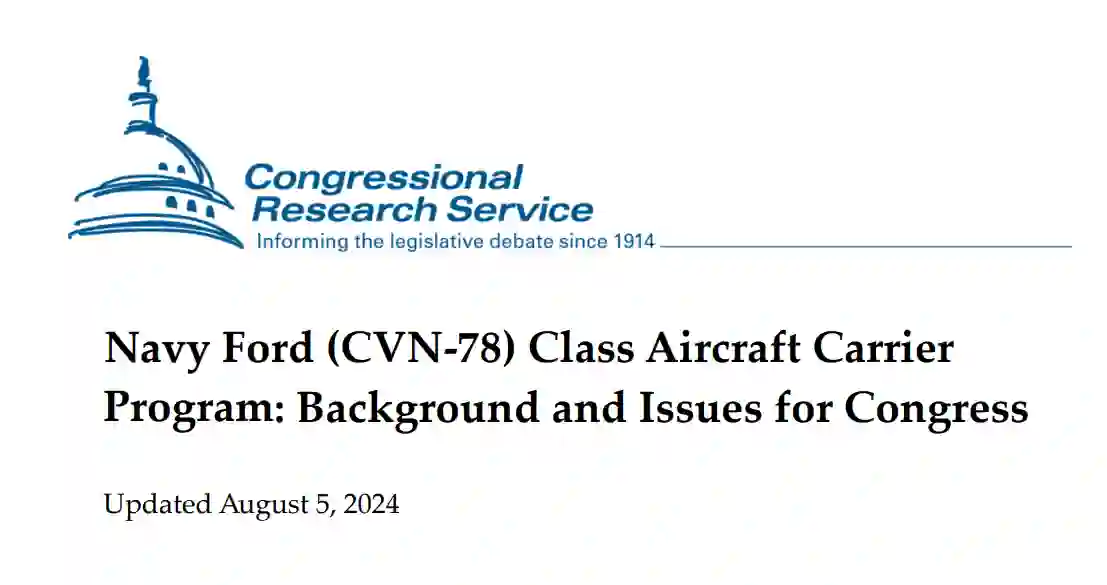 Congressional Research Service
Informing the legislative debate since 1914

Navy Ford (CVN-78) Class Aircraft Carrier Program: Background and Issues for Congress

Updated August 5, 2024